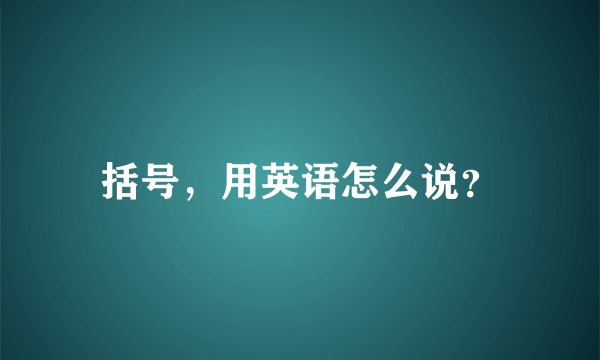 括号，用英语怎么说?